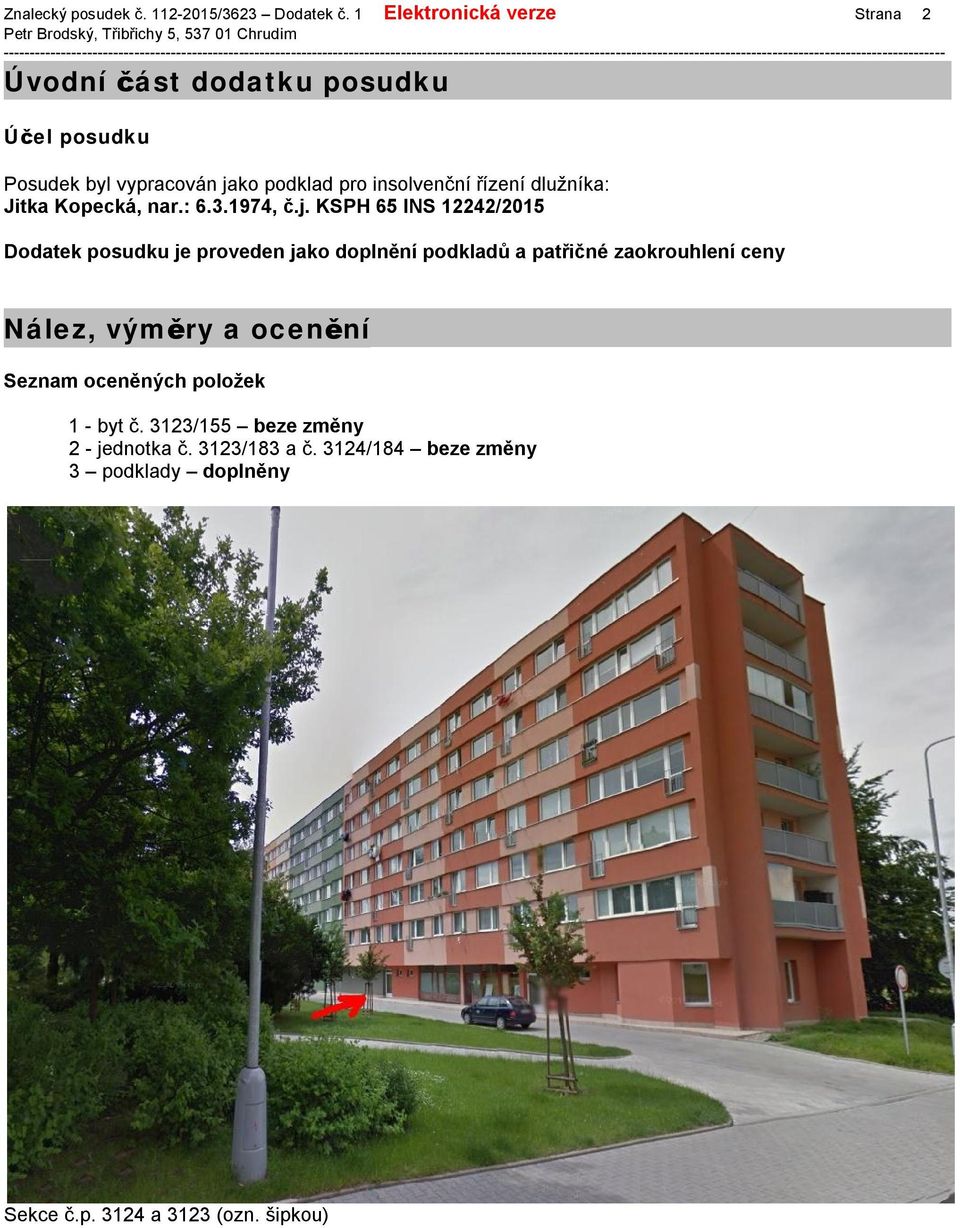 Znalecký posudek č. 112-2015/3623 – Dodatek č. 1 Elektronická verze Strana 2
Petr Brodský, Třibřichy 5, 537 01 Chrudim

Úvodní část dodatku posudku

Účel posudku

Posudek byl vypracován jako podklad pro insolvenční řízení dlužníka:
Jitka Kopecká, nar.: 6.3.1974, č.j. KSPH 65 INS 12242/2015

Dodatek posudku je proveden jako doplnění podkladů a patřičné zaokrouhlení ceny

Nález, výměry a ocenění

Seznam oceněných položek

1 - byt č. 3123/155 – beze změny
2 - jednotka č. 3123/183 a č. 3124/184 – beze změny
3 – podklady – doplněny

Sekce č.p. 3124 a 3123 (ozn. šipkou)